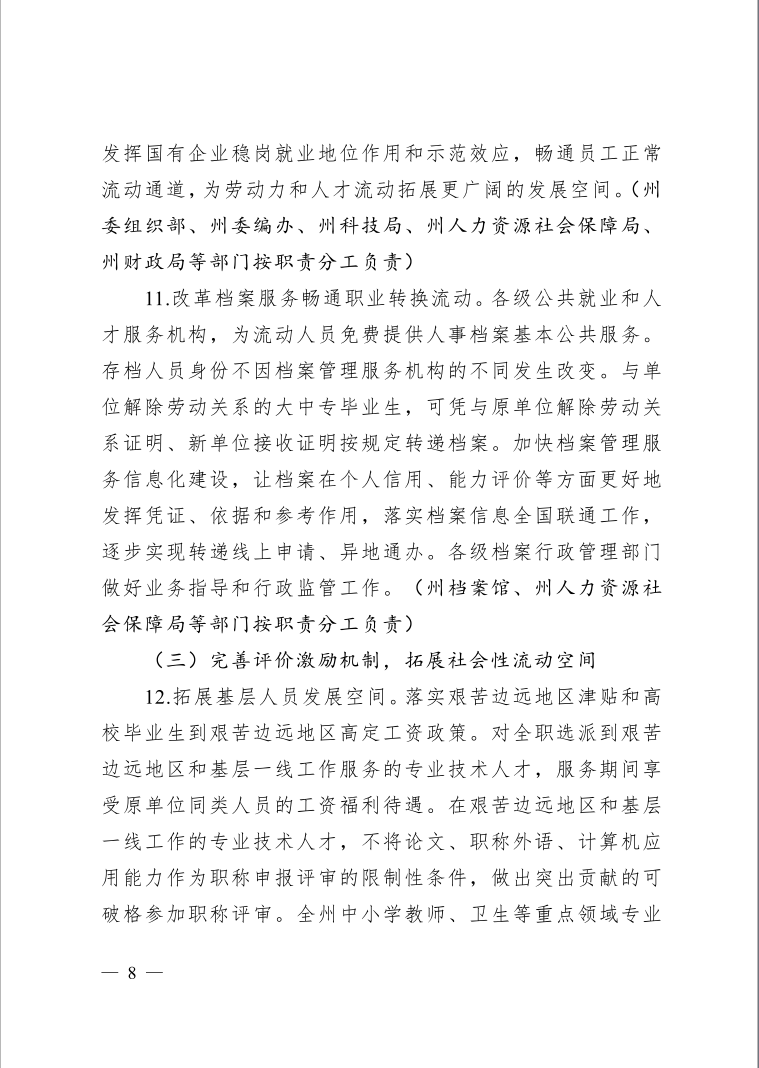 发挥国有企业稳岗就业地位作用和示范效应，畅通员工正常流动通道，为劳动力和人才流动拓展更广阔的发展空间。（州委组织部、州委编办、州科技局、州人力资源社会保障局、州财政局等部门按职责分工负责）

11.改革档案服务畅通职业转换流动。各级公共就业和人才服务机构，为流动人员免费提供人事档案基本公共服务。存档人员身份不因档案管理服务机构的不同发生改变。与单位解除劳动关系的大中专毕业生，可凭与原单位解除劳动关系证明、新单位接收证明按规定转递档案。加快档案管理服务信息化建设，让档案在个人信用、能力评价等方面更好地发挥凭证、依据和参考作用，落实档案信息全国联通工作，逐步实现转递线上申请、异地通办。各级档案行政管理部门做好业务指导和行政监管工作。（州档案馆、州人力资源社会保障局等部门按职责分工负责）

（三）完善评价激励机制，拓展社会性流动空间

12.拓展基层人员发展空间。落实艰苦边远地区津贴和高校毕业生到艰苦边远地区高定工资政策。对全职选派到艰苦边远地区和基层一线工作服务的专业技术人才，服务期间享受原单位同类人员的工资福利待遇。在艰苦边远地区和基层一线工作的专业技术人才，不将论文、职称外语、计算机应用能力作为职称申报评审的限制性条件，做出突出贡献的可破格参加职称评审。全州中小学教师、卫生等重点领域专业

— 8 —